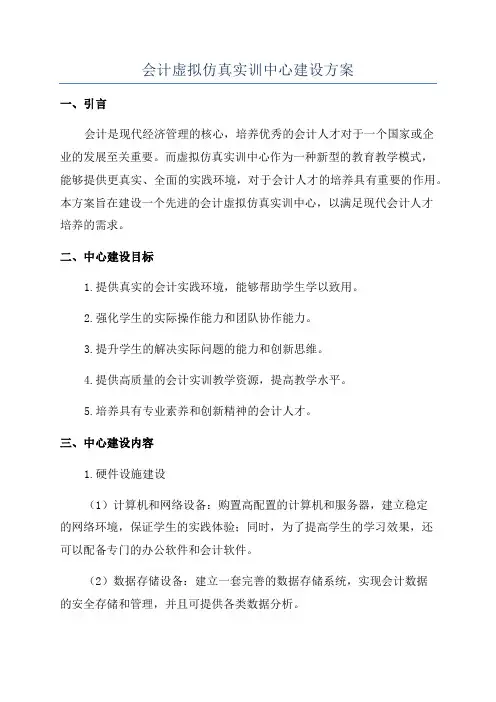 会计虚拟仿真实训中心建设方案

一、引言

会计是现代经济管理的核心，培养优秀的会计人才对于一个国家或企业的发展至关重要。而虚拟仿真实训中心作为一种新型的教育教学模式，能够提供更真实、全面的实践环境，对于会计人才的培养具有重要的作用。本方案旨在建设一个先进的会计虚拟仿真实训中心，以满足现代会计人才培养的需求。

二、中心建设目标

1.提供真实的会计实践环境，能够帮助学生学以致用。

2.强化学生的实际操作能力和团队协作能力。

3.提升学生的解决实际问题的能力和创新思维。

4.提供高质量的会计实训教学资源，提高教学水平。

5.培养具有专业素养和创新精神的会计人才。

三、中心建设内容

1.硬件设施建设

（1）计算机和网络设备：购置高配置的计算机和服务器，建立稳定的网络环境，保证学生的实践体验；同时，为了提高学生的学习效果，还可以配备专门的办公软件和会计软件。

（2）数据存储设备：建立一套完善的数据存储系统，实现会计数据的安全存储和管理，并且可提供各类数据分析。